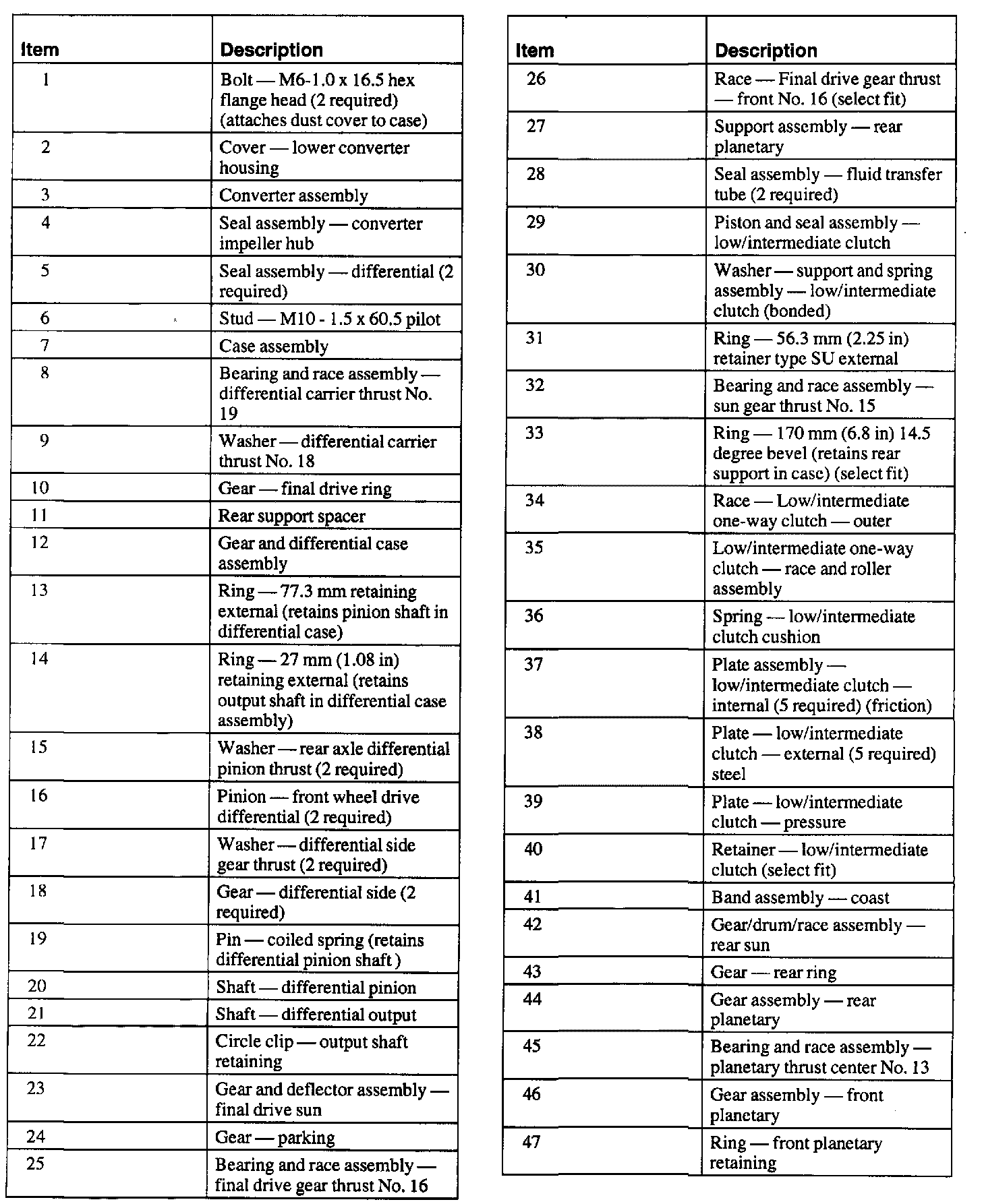 | Item | Description |
|---|---|
| 1 | Bolt — M6-1.0 x 16.5 hex flange head (2 required) (attaches dust cover to case) |
| 2 | Cover — lower converter housing |
| 3 | Converter assembly |
| 4 | Seal assembly — converter impeller hub |
| 5 | Seal assembly — differential (2 required) |
| 6 | Stud — M10 - 1.5 x 60.5 pilot |
| 7 | Case assembly |
| 8 | Bearing and race assembly — differential carrier thrust No. 19 |
| 9 | Washer — differential carrier thrust No. 18 |
| 10 | Gear — final drive ring |
| 11 | Rear support spacer |
| 12 | Gear and differential case assembly |
| 13 | Ring — 77.3 mm retaining external (retains pinion shaft in differential case) |
| 14 | Ring — 27 mm (1.08 in) retaining external (retains output shaft in differential case assembly) |
| 15 | Washer — rear axle differential pinion thrust (2 required) |
| 16 | Pinion — front wheel drive differential (2 required) |
| 17 | Washer — differential side gear thrust (2 required) |
| 18 | Gear — differential side (2 required) |
| 19 | Pin — coiled spring (retains differential pinion shaft ) |
| 20 | Shaft — differential pinion |
| 21 | Shaft — differential output |
| 22 | Circle clip — output shaft retaining |
| 23 | Gear and deflector assembly — final drive sun |
| 24 | Gear — parking |
| 25 | Bearing and race assembly — final drive gear thrust No. 16 |

| Item | Description |
|---|---|
| 26 | Race — Final drive gear thrust — front No. 16 (select fit) |
| 27 | Support assembly — rear planetary |
| 28 | Seal assembly — fluid transfer tube (2 required) |
| 29 | Piston and seal assembly — low/intermediate clutch |
| 30 | Washer — support and spring assembly — low/intermediate clutch (bonded) |
| 31 | Ring — 56.3 mm (2.25 in) retainer type SU external |
| 32 | Bearing and race assembly — sun gear thrust No. 15 |
| 33 | Ring — 170 mm (6.8 in) 14.5 degree bevel (retains rear support in case) (select fit) |
| 34 | Race — Low/intermediate one-way clutch — outer |
| 35 | Low/intermediate one-way clutch — race and roller assembly |
| 36 | Spring — low/intermediate clutch cushion |
| 37 | Plate assembly — low/intermediate clutch — internal (5 required) (friction) |
| 38 | Plate — low/intermediate clutch — external (5 required) steel |
| 39 | Plate — low/intermediate clutch — pressure |
| 40 | Retainer — low/intermediate clutch (select fit) |
| 41 | Band assembly — coast |
| 42 | Gear/drum/race assembly — rear sun |
| 43 | Gear — rear ring |
| 44 | Gear assembly — rear planetary |
| 45 | Bearing and race assembly — planetary thrust center No. 13 |
| 46 | Gear assembly — front planetary |
| 47 | Ring — front planetary retaining |